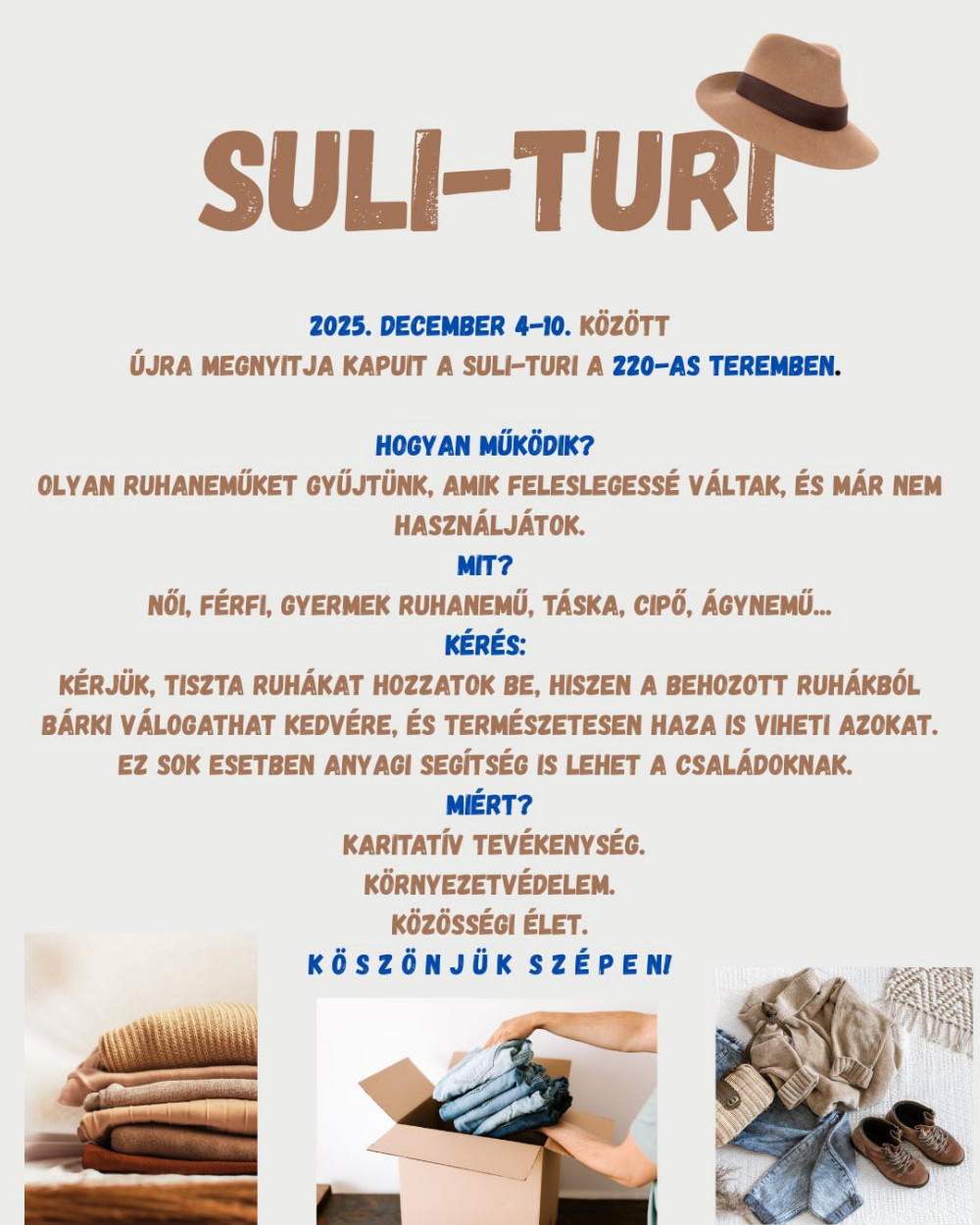 SULI-TURI

2025. DECEMBER 4-10. KÖZÖTT
ÚJRA MEGNYITJA KAPUIT A SULI-TURI A 220-AS TEREMBEN.

HOGYAN MŰKÖDIK?
OLYAN RUHANEMŰKET GYŰJTÜNK, AMIK FELESLEGESSÉ VÁLTAK, ÉS MÁR NEM HASZNÁLJÁTOK.
MIT?
NŐI, FÉRFI, GYERMEK RUHANEMŰ, TÁSKA, CIPŐ, ÁGYNEMŰ...
KÉRÉS:
KÉRJÜK, TISZTA RUHÁKAT HOZZATOK BE, HISZEN A BEHOZOTT RUHÁKBÓL BÁRKI VÁLOGATHAT KEDVÉRE, ÉS TERMÉSZETESEN HAZA IS VIHETI AZOKAT. EZ SOK ESETBEN ANYAGI SEGÍTSÉG IS LEHET A CSALÁDOKNAK.
MIÉRT?
KARITATÍV TEVÉKENYSÉG.
KÖRNYEZETVÉDELEM.
KÖZÖSSÉGI ÉLET.
KÖSZÖNJÜK SZÉPEN!